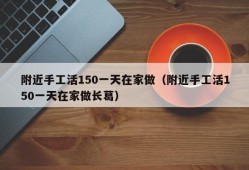 附近手工活150一天在家做（附近手工活150一天在家做长葛）